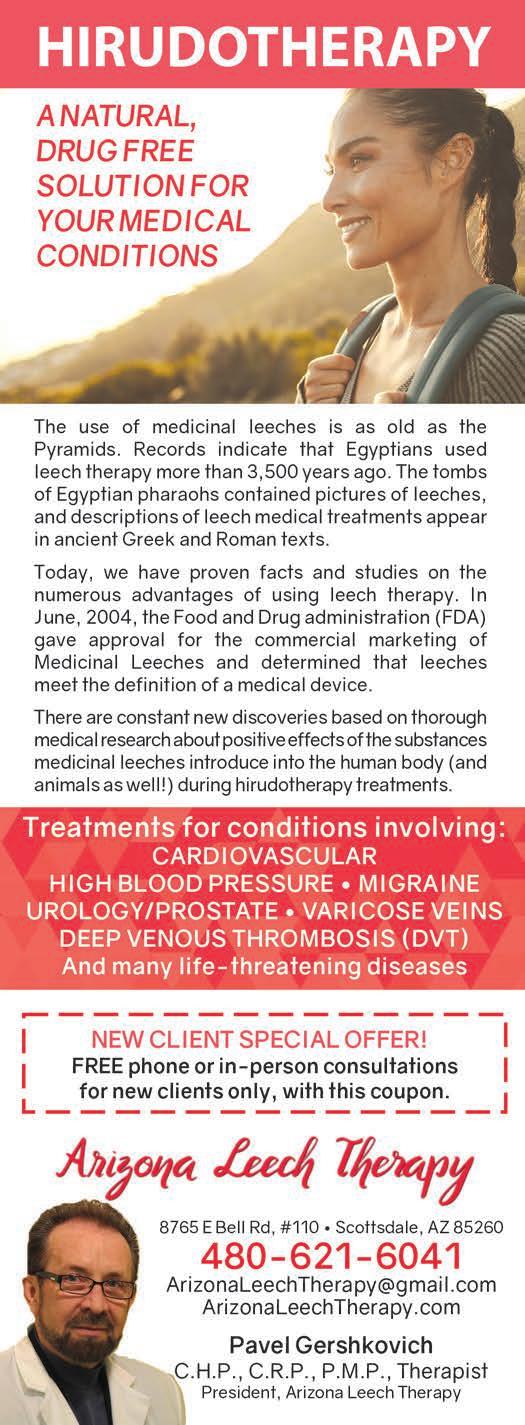 HIRUDOTHERAPY

A NATURAL, DRUG FREE SOLUTION FOR YOUR MEDICAL CONDITIONS

The use of medicinal leeches is as old as the Pyramids. Records indicate that Egyptians used leech therapy more than 3,500 years ago. The tombs of Egyptian pharaohs contained pictures of leeches, and descriptions of leech medical treatments appear in ancient Greek and Roman texts.

Today, we have proven facts and studies on the numerous advantages of using leech therapy. In June, 2004, the Food and Drug administration (FDA) gave approval for the commercial marketing of Medicinal Leeches and determined that leeches meet the definition of a medical device.

There are constant new discoveries based on thorough medical research about positive effects of the substances medicinal leeches introduce into the human body (and animals as well!) during hirudotherapy treatments.

Treatments for conditions involving:
CARDIOVASCULAR
HIGH BLOOD PRESSURE • MIGRAINE
UROLOGY/PROSTATE • VARICOSE VEINS
DEEP VENOUS THROMBOSIS (DVT)
And many life-threatening diseases

NEW CLIENT SPECIAL OFFER!
FREE phone or in-person consultations for new clients only, with this coupon.

Arizona Leech Therapy

8765 E Bell Rd, #110 • Scottsdale, AZ 85260
480-621-6041
ArizonaLeechTherapy@gmail.com
ArizonaLeechTherapy.com

Pavel Gershkovich
C.H.P., C.R.P., P.M.P., Therapist
President, Arizona Leech Therapy